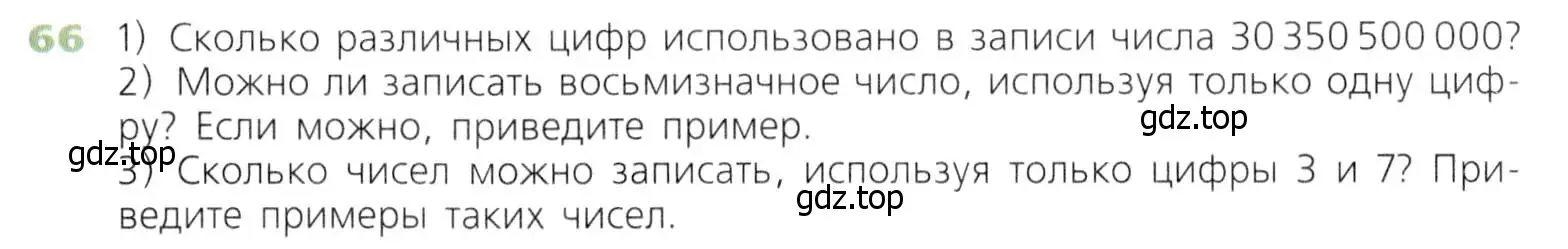 66 1) Сколько различных цифр использовано в записи числа 30 350 500 000?
2) Можно ли записать восьмизначное число, используя только одну цифру? Если можно, приведите пример.
gdz.top
gdz.top
3) Сколько чисел можно записать, используя только цифры 3 и 7? Приведите примеры таких чисел.
gdz.top